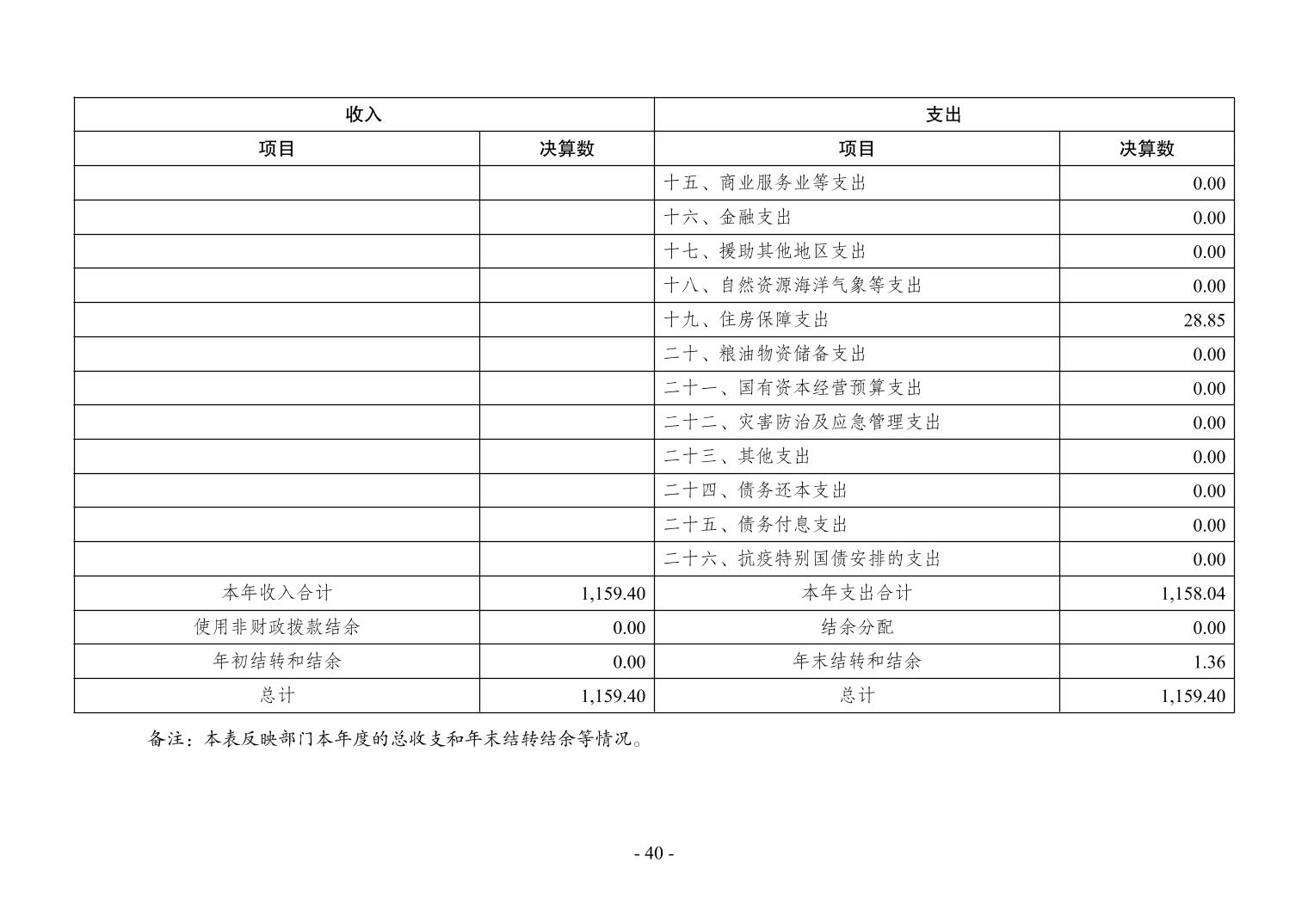 | 收入 | | 支出 | |
|---|---|---|---|
| 项目 | 决算数 | 项目 | 决算数 |
| | | 十五、商业服务业等支出 | 0.00 |
| | | 十六、金融支出 | 0.00 |
| | | 十七、援助其他地区支出 | 0.00 |
| | | 十八、自然资源海洋气象等支出 | 0.00 |
| | | 十九、住房保障支出 | 28.85 |
| | | 二十、粮油物资储备支出 | 0.00 |
| | | 二十一、国有资本经营预算支出 | 0.00 |
| | | 二十二、灾害防治及应急管理支出 | 0.00 |
| | | 二十三、其他支出 | 0.00 |
| | | 二十四、债务还本支出 | 0.00 |
| | | 二十五、债务付息支出 | 0.00 |
| | | 二十六、抗疫特别国债安排的支出 | 0.00 |
| 本年收入合计 | 1,159.40 | 本年支出合计 | 1,158.04 |
| 使用非财政拨款结余 | 0.00 | 结余分配 | 0.00 |
| 年初结转和结余 | 0.00 | 年末结转和结余 | 1.36 |
| 总计 | 1,159.40 | 总计 | 1,159.40 |

备注：本表反映部门本年度的总收支和年末结转结余等情况。

- 40 -